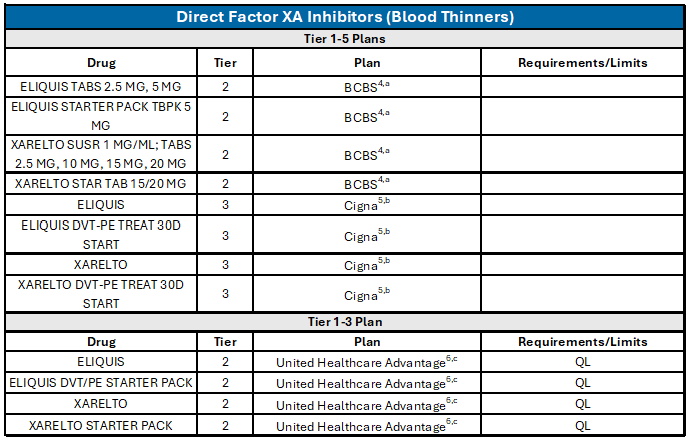 Direct Factor XA Inhibitors (Blood Thinners)

Tier 1-5 Plans

| Drug | Tier | Plan | Requirements/Limits |
|---|---|---|---|
| ELIQUIS TABS 2.5 MG, 5 MG | 2 | BCBS$^{4,a}$ | |
| ELIQUIS STARTER PACK TBPK 5 MG | 2 | BCBS$^{4,a}$ | |
| XARELTO SUSR 1 MG/ML; TABS 2.5 MG, 10 MG, 15 MG, 20 MG | 2 | BCBS$^{4,a}$ | |
| XARELTO STAR TAB 15/20 MG | 2 | BCBS$^{4,a}$ | |
| ELIQUIS | 3 | Cigna$^{5,b}$ | |
| ELIQUIS DVT-PE TREAT 30D START | 3 | Cigna$^{5,b}$ | |
| XARELTO | 3 | Cigna$^{5,b}$ | |
| XARELTO DVT-PE TREAT 30D START | 3 | Cigna$^{5,b}$ | |

Tier 1-3 Plan

| Drug | Tier | Plan | Requirements/Limits |
|---|---|---|---|
| ELIQUIS | 2 | United Healthcare Advantage$^{6,c}$ | QL |
| ELIQUIS DVT/PE STARTER PACK | 2 | United Healthcare Advantage$^{6,c}$ | QL |
| XARELTO | 2 | United Healthcare Advantage$^{6,c}$ | QL |
| XARELTO STARTER PACK | 2 | United Healthcare Advantage$^{6,c}$ | QL |